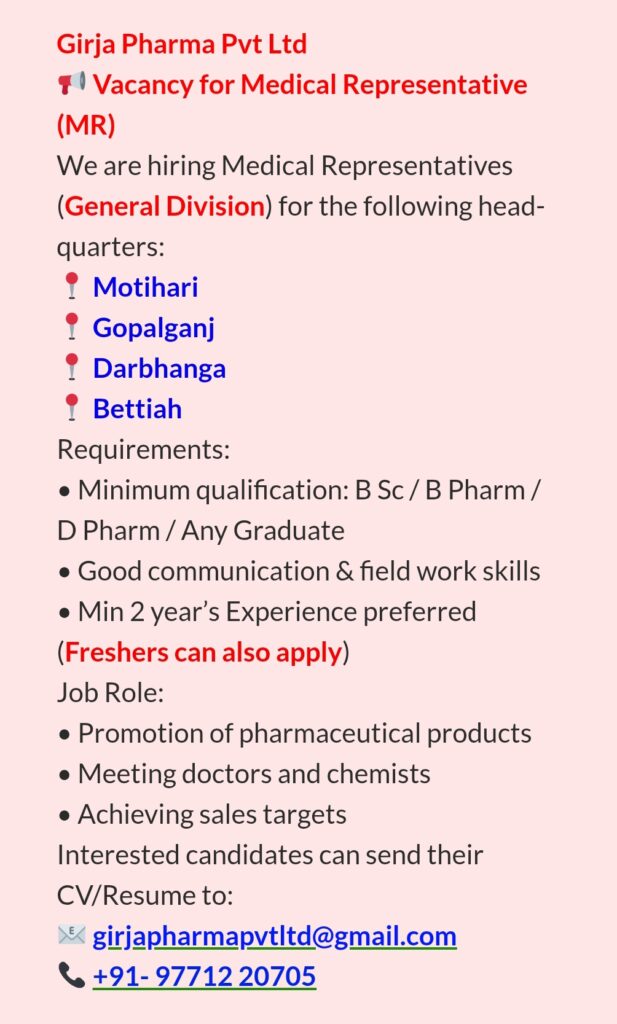 Girja Pharma Pvt Ltd
📢 Vacancy for Medical Representative (MR)
We are hiring Medical Representatives (General Division) for the following headquarters:
📍 Motihari
📍 Gopalganj
📍 Darbhanga
📍 Bettiah
Requirements:
• Minimum qualification: B Sc / B Pharm / D Pharm / Any Graduate
• Good communication & field work skills
• Min 2 year's Experience preferred (Freshers can also apply)
Job Role:
• Promotion of pharmaceutical products
• Meeting doctors and chemists
• Achieving sales targets
Interested candidates can send their CV/Resume to:
✉️ girjapharmapvtltd@gmail.com
📞 +91- 97712 20705